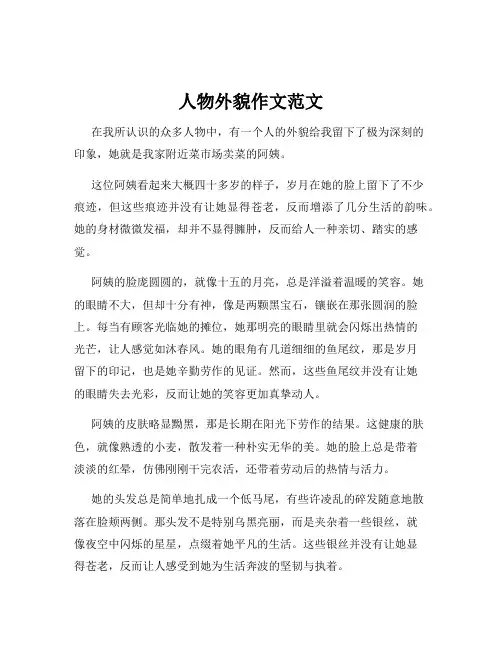 人物外貌作文范文

在我所认识的众多人物中，有一个人的外貌给我留下了极为深刻的印象，她就是我家附近菜市场卖菜的阿姨。

这位阿姨看起来大概四十多岁的样子，岁月在她的脸上留下了不少痕迹，但这些痕迹并没有让她显得苍老，反而增添了几分生活的韵味。她的身材微微发福，却并不显得臃肿，反而给人一种亲切、踏实的感觉。

阿姨的脸庞圆圆的，就像十五的月亮，总是洋溢着温暖的笑容。她的眼睛不大，但却十分有神，像是两颗黑宝石，镶嵌在那张圆润的脸上。每当有顾客光临她的摊位，她那明亮的眼睛里就会闪烁出热情的光芒，让人感觉如沐春风。她的眼角有几道细细的鱼尾纹，那是岁月留下的印记，也是她辛勤劳作的见证。然而，这些鱼尾纹并没有让她的眼睛失去光彩，反而让她的笑容更加真挚动人。

阿姨的皮肤略显黝黑，那是长期在阳光下劳作的结果。这健康的肤色，就像熟透的小麦，散发着一种朴实无华的美。她的脸上总是带着淡淡的红晕，仿佛刚刚干完农活，还带着劳动后的热情与活力。

她的头发总是简单地扎成一个低马尾，有些许凌乱的碎发随意地散落在脸颊两侧。那头发不是特别乌黑亮丽，而是夹杂着一些银丝，就像夜空中闪烁的星星，点缀着她平凡的生活。这些银丝并没有让她显得苍老，反而让人感受到她为生活奔波的坚韧与执着。